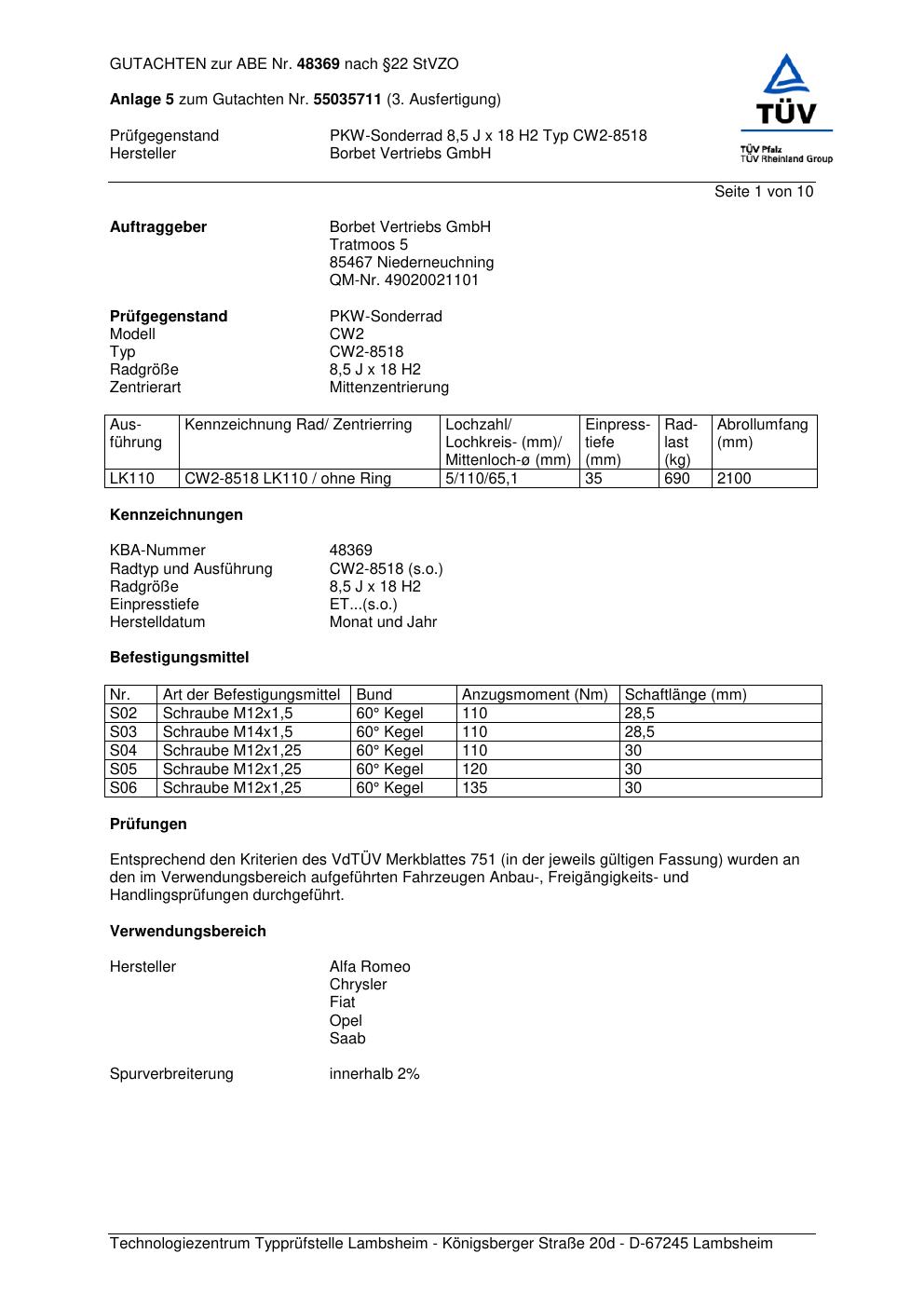 GUTACHTEN zur ABE Nr. 48369 nach §22 StVZO

Anlage 5 zum Gutachten Nr. 55035711 (3. Ausfertigung)

Prüfgegenstand PKW-Sonderrad 8,5 J x 18 H2 Typ CW2-8518
Hersteller Borbet Vertriebs GmbH

TÜV
TÜV Pfalz
TÜV Rheinland Group

Seite 1 von 10

Auftraggeber Borbet Vertriebs GmbH
Tratmoos 5
85467 Niederneuchning
QM-Nr. 49020021101

Prüfgegenstand PKW-Sonderrad
Modell CW2
Typ CW2-8518
Radgröße 8,5 J x 18 H2
Zentrierart Mittenzentrierung

| Ausführung | Kennzeichnung Rad/ Zentrierring | Lochzahl/ Lochkreis- (mm)/ Mittenloch-ø (mm) | Einpresstiefe (mm) | Radlast (kg) | Abrollumfang (mm) |
|---|---|---|---|---|---|
| LK110 | CW2-8518 LK110 / ohne Ring | 5/110/65,1 | 35 | 690 | 2100 |

Kennzeichnungen

KBA-Nummer 48369
Radtyp und Ausführung CW2-8518 (s.o.)
Radgröße 8,5 J x 18 H2
Einpresstiefe ET...(s.o.)
Herstelldatum Monat und Jahr

Befestigungsmittel

| Nr. | Art der Befestigungsmittel | Bund | Anzugsmoment (Nm) | Schaftlänge (mm) |
|---|---|---|---|---|
| S02 | Schraube M12x1,5 | 60° Kegel | 110 | 28,5 |
| S03 | Schraube M14x1,5 | 60° Kegel | 110 | 28,5 |
| S04 | Schraube M12x1,25 | 60° Kegel | 110 | 30 |
| S05 | Schraube M12x1,25 | 60° Kegel | 120 | 30 |
| S06 | Schraube M12x1,25 | 60° Kegel | 135 | 30 |

Prüfungen

Entsprechend den Kriterien des VdTÜV Merkblattes 751 (in der jeweils gültigen Fassung) wurden an den im Verwendungsbereich aufgeführten Fahrzeugen Anbau-, Freigängigkeits- und Handlingsprüfungen durchgeführt.

Verwendungsbereich

Hersteller Alfa Romeo
Chrysler
Fiat
Opel
Saab

Spurverbreiterung innerhalb 2%

Technologiezentrum Typprüfstelle Lambsheim - Königsberger Straße 20d - D-67245 Lambsheim